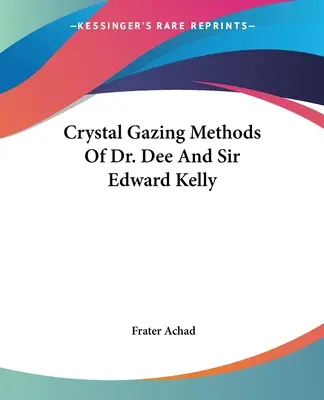 —KESSINGER'S RARE REPRINTS—

Crystal Gazing Methods Of Dr. Dee And Sir Edward Kelly

Frater Achad